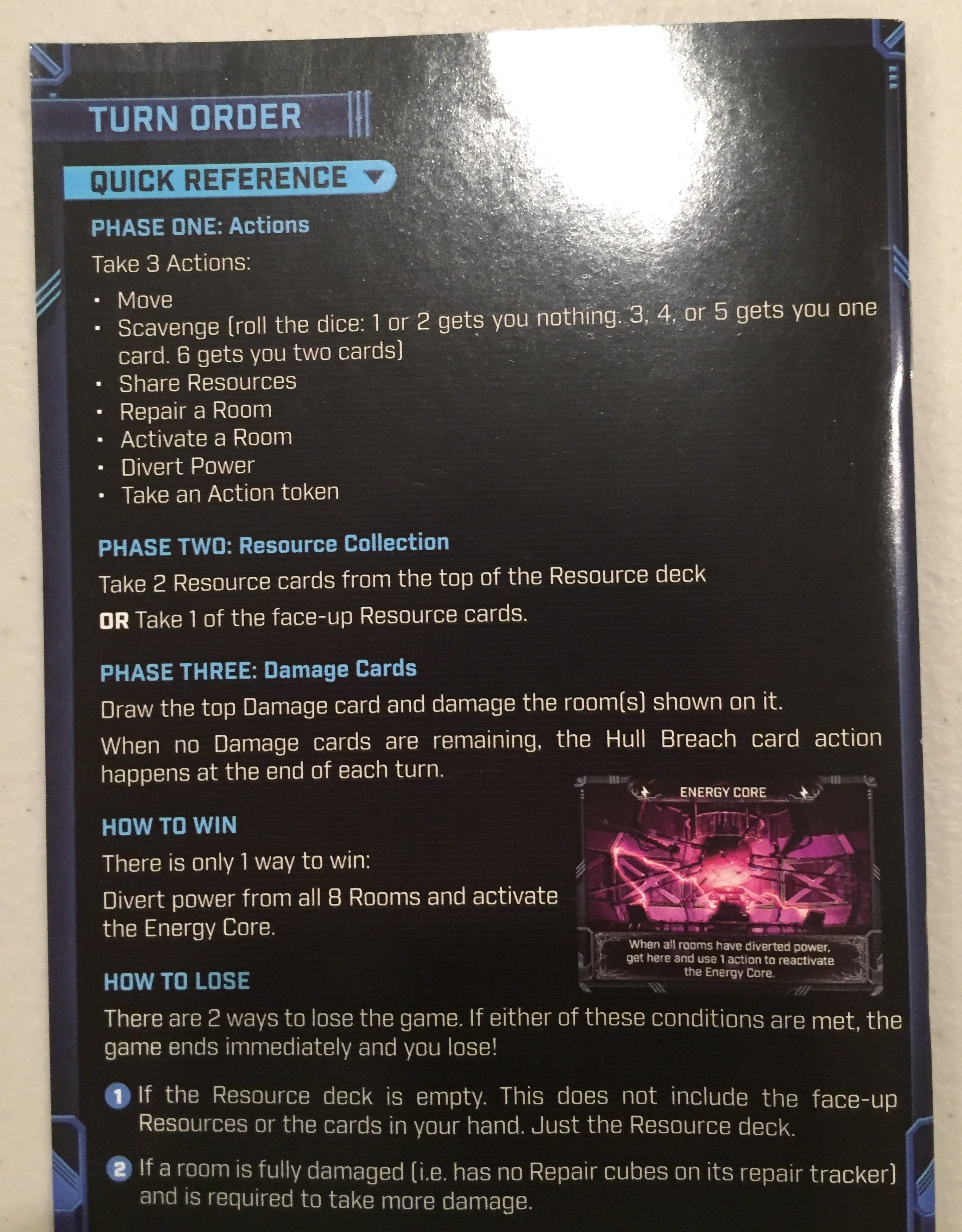 TURN ORDER

QUICK REFERENCE

PHASE ONE: Actions

Take 3 Actions:

• Move
• Scavenge (roll the dice: 1 or 2 gets you nothing. 3, 4, or 5 gets you one card. 6 gets you two cards)
• Share Resources
• Repair a Room
• Activate a Room
• Divert Power
• Take an Action token

PHASE TWO: Resource Collection

Take 2 Resource cards from the top of the Resource deck

OR Take 1 of the face-up Resource cards.

PHASE THREE: Damage Cards

Draw the top Damage card and damage the room(s) shown on it.

When no Damage cards are remaining, the Hull Breach card action happens at the end of each turn.

HOW TO WIN

There is only 1 way to win:

Divert power from all 8 Rooms and activate the Energy Core.

ENERGY CORE

When all rooms have diverted power, get here and use 1 action to reactivate the Energy Core.

HOW TO LOSE

There are 2 ways to lose the game. If either of these conditions are met, the game ends immediately and you lose!

1 If the Resource deck is empty. This does not include the face-up Resources or the cards in your hand. Just the Resource deck.

2 If a room is fully damaged (i.e. has no Repair cubes on its repair tracker) and is required to take more damage.